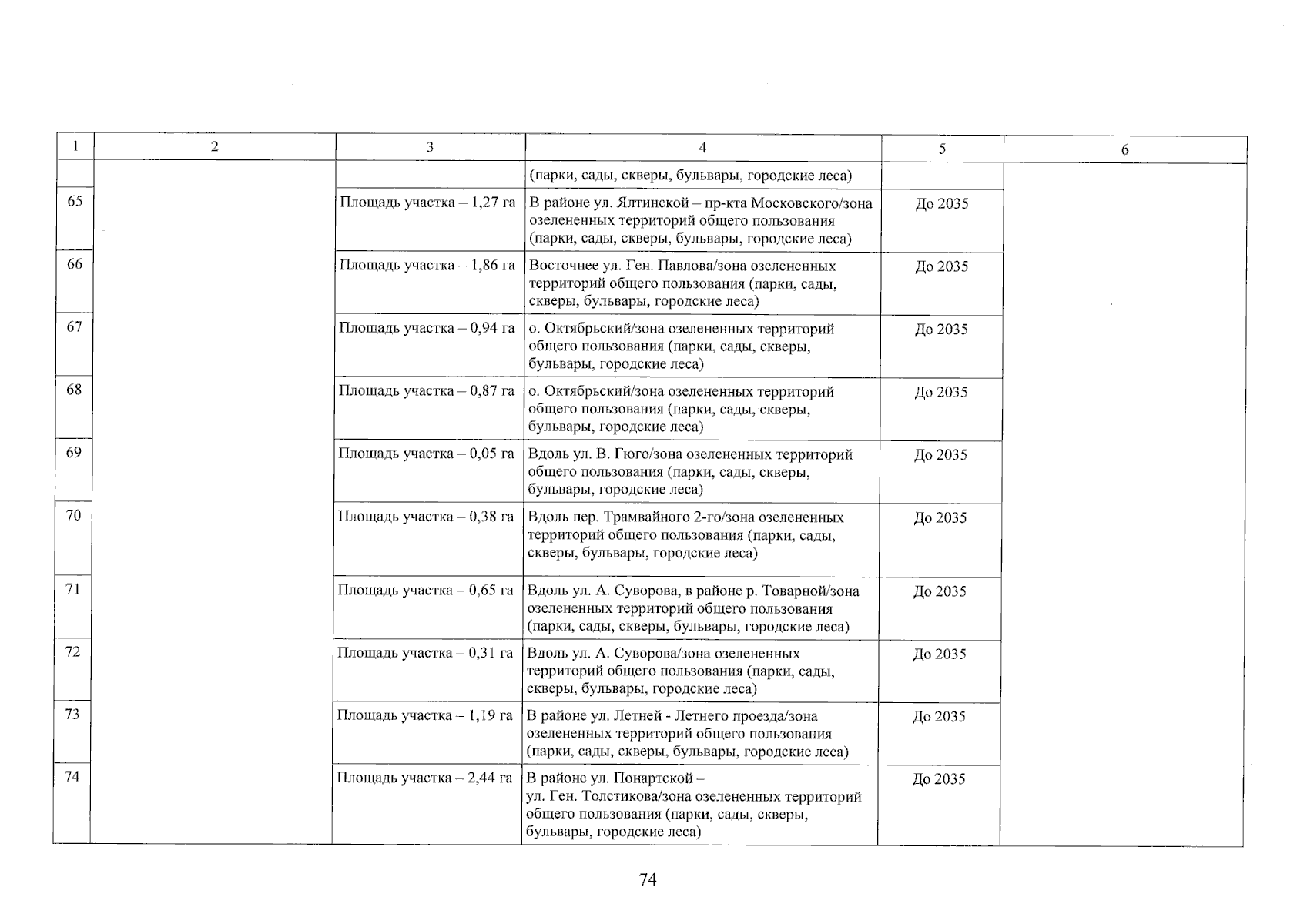 | 1 | 2 | 3 | 4 | 5 | 6 |
|---|---|---|---|---|---|
| | | | (парки, сады, скверы, бульвары, городские леса) | | |
| 65 | | Площадь участка – 1,27 га | В районе ул. Ялтинской – пр-кта Московского/зона озелененных территорий общего пользования (парки, сады, скверы, бульвары, городские леса) | До 2035 | |
| 66 | | Площадь участка – 1,86 га | Восточнее ул. Ген. Павлова/зона озелененных территорий общего пользования (парки, сады, скверы, бульвары, городские леса) | До 2035 | |
| 67 | | Площадь участка – 0,94 га | о. Октябрьский/зона озелененных территорий общего пользования (парки, сады, скверы, бульвары, городские леса) | До 2035 | |
| 68 | | Площадь участка – 0,87 га | о. Октябрьский/зона озелененных территорий общего пользования (парки, сады, скверы, бульвары, городские леса) | До 2035 | |
| 69 | | Площадь участка – 0,05 га | Вдоль ул. В. Гюго/зона озелененных территорий общего пользования (парки, сады, скверы, бульвары, городские леса) | До 2035 | |
| 70 | | Площадь участка – 0,38 га | Вдоль пер. Трамвайного 2-го/зона озелененных территорий общего пользования (парки, сады, скверы, бульвары, городские леса) | До 2035 | |
| 71 | | Площадь участка – 0,65 га | Вдоль ул. А. Суворова, в районе р. Товарной/зона озелененных территорий общего пользования (парки, сады, скверы, бульвары, городские леса) | До 2035 | |
| 72 | | Площадь участка – 0,31 га | Вдоль ул. А. Суворова/зона озелененных территорий общего пользования (парки, сады, скверы, бульвары, городские леса) | До 2035 | |
| 73 | | Площадь участка – 1,19 га | В районе ул. Летней - Летнего проезда/зона озелененных территорий общего пользования (парки, сады, скверы, бульвары, городские леса) | До 2035 | |
| 74 | | Площадь участка – 2,44 га | В районе ул. Понартской – ул. Ген. Толстикова/зона озелененных территорий общего пользования (парки, сады, скверы, бульвары, городские леса) | До 2035 | |

74